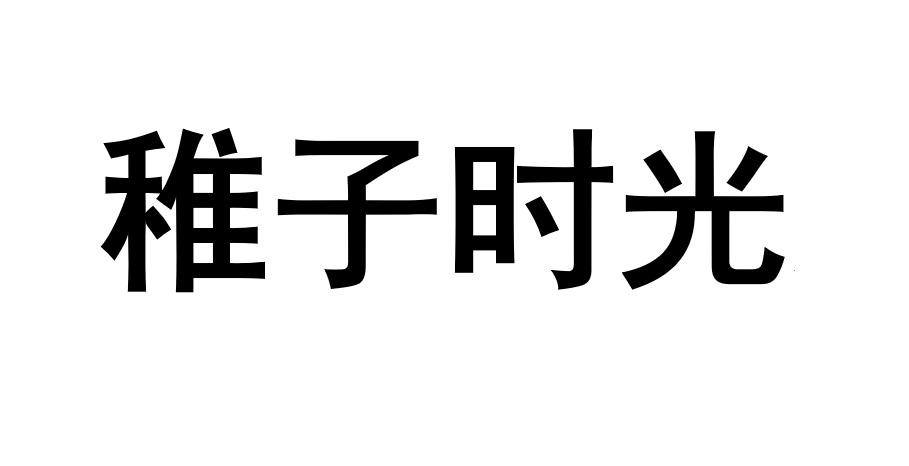 稚子时光